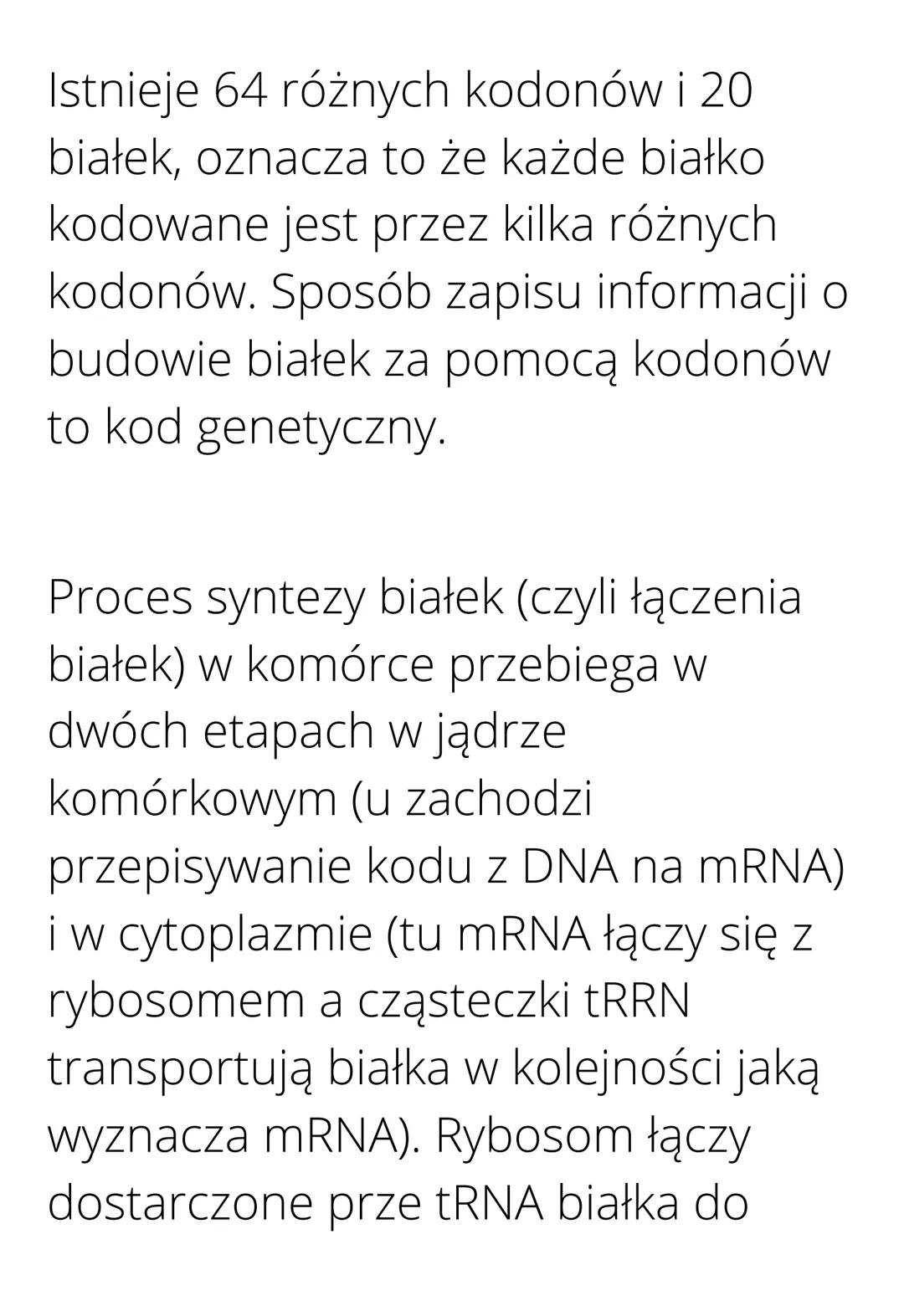 Istnieje 64 różnych kodonów i 20 białek, oznacza to że każde białko kodowane jest przez kilka różnych kodonów. Sposób zapisu informacji o budowie białek za pomocą kodonów to kod genetyczny.

Proces syntezy białek (czyli łączenia białek) w komórce przebiega w dwóch etapach w jądrze komórkowym (u zachodzi przepisywanie kodu z DNA na mRNA) i w cytoplazmie (tu mRNA łączy się z rybosomem a cząsteczki tRRN transportują białka w kolejności jaką wyznacza mRNA). Rybosom łączy dostarczone prze tRNA białka do